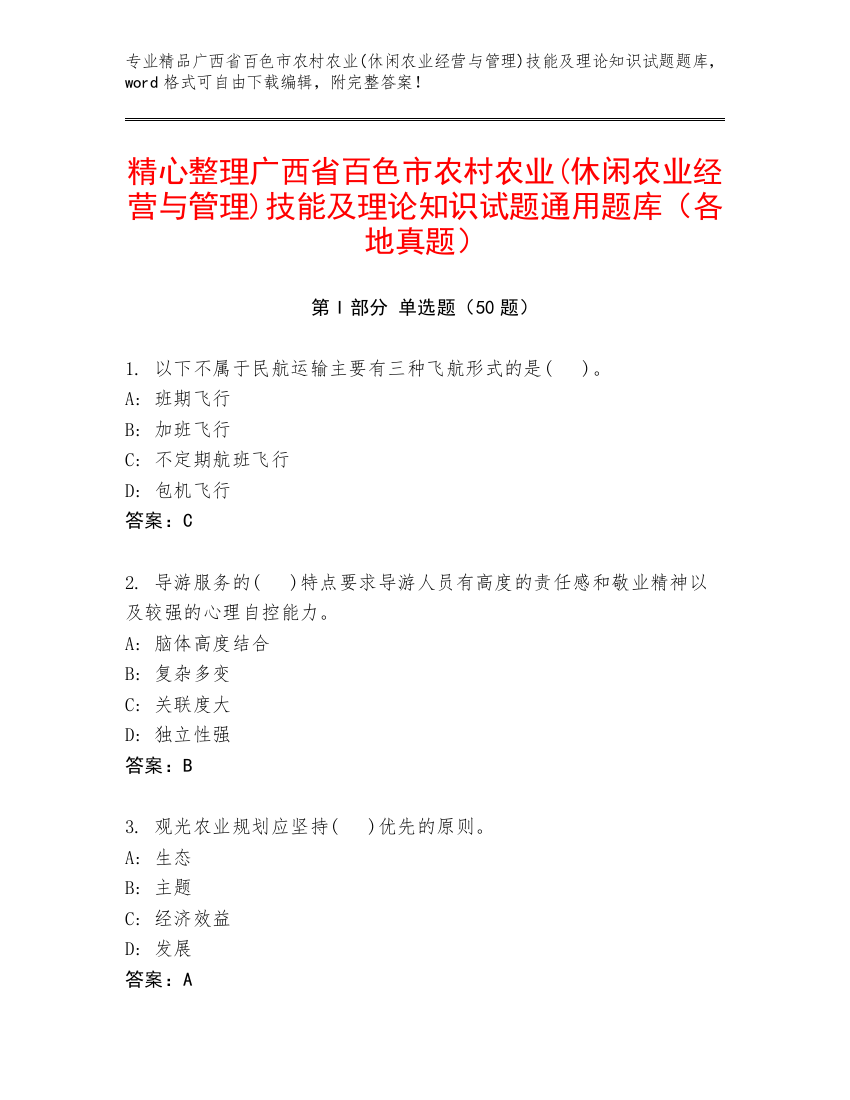 专业精品广西省百色市农村农业(休闲农业经营与管理)技能及理论知识试题题库，word 格式可自由下载编辑，附完整答案！

精心整理广西省百色市农村农业(休闲农业经营与管理)技能及理论知识试题通用题库（各地真题）

第 I 部分 单选题（50 题）

1. 以下不属于民航运输主要有三种飞航形式的是(　)。
A: 班期飞行
B: 加班飞行
C: 不定期航班飞行
D: 包机飞行
答案：C

2. 导游服务的(　)特点要求导游人员有高度的责任感和敬业精神以及较强的心理自控能力。
A: 脑体高度结合
B: 复杂多变
C: 关联度大
D: 独立性强
答案：B

3. 观光农业规划应坚持(　)优先的原则。
A: 生态
B: 主题
C: 经济效益
D: 发展
答案：A